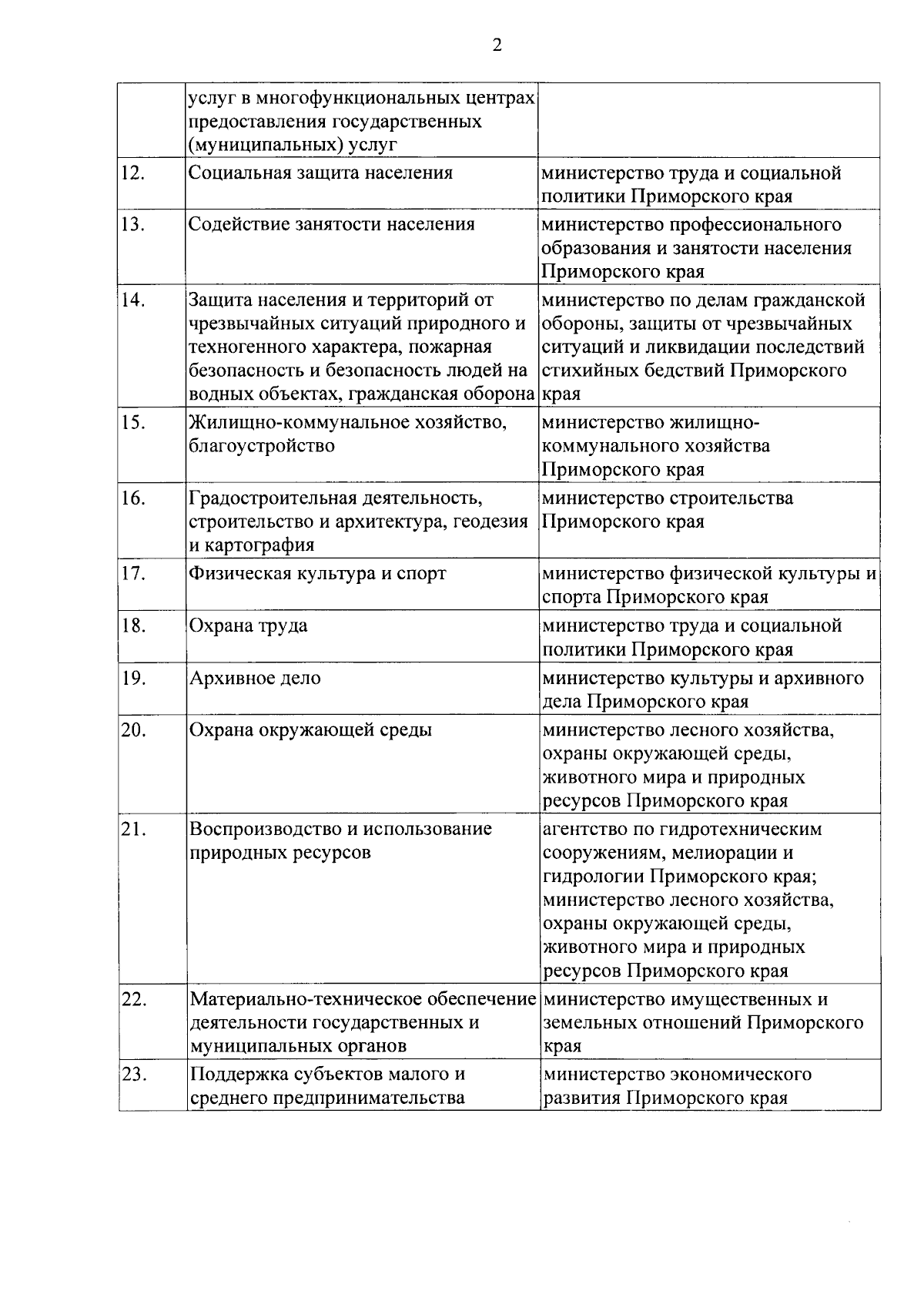 2

|  |  |  |
|---|---|---|
|  | услуг в многофункциональных центрах предоставления государственных (муниципальных) услуг |  |
| 12. | Социальная защита населения | министерство труда и социальной политики Приморского края |
| 13. | Содействие занятости населения | министерство профессионального образования и занятости населения Приморского края |
| 14. | Защита населения и территорий от чрезвычайных ситуаций природного и техногенного характера, пожарная безопасность и безопасность людей на водных объектах, гражданская оборона | министерство по делам гражданской обороны, защиты от чрезвычайных ситуаций и ликвидации последствий стихийных бедствий Приморского края |
| 15. | Жилищно-коммунальное хозяйство, благоустройство | министерство жилищно-коммунального хозяйства Приморского края |
| 16. | Градостроительная деятельность, строительство и архитектура, геодезия и картография | министерство строительства Приморского края |
| 17. | Физическая культура и спорт | министерство физической культуры и спорта Приморского края |
| 18. | Охрана труда | министерство труда и социальной политики Приморского края |
| 19. | Архивное дело | министерство культуры и архивного дела Приморского края |
| 20. | Охрана окружающей среды | министерство лесного хозяйства, охраны окружающей среды, животного мира и природных ресурсов Приморского края |
| 21. | Воспроизводство и использование природных ресурсов | агентство по гидротехническим сооружениям, мелиорации и гидрологии Приморского края; министерство лесного хозяйства, охраны окружающей среды, животного мира и природных ресурсов Приморского края |
| 22. | Материально-техническое обеспечение деятельности государственных и муниципальных органов | министерство имущественных и земельных отношений Приморского края |
| 23. | Поддержка субъектов малого и среднего предпринимательства | министерство экономического развития Приморского края |